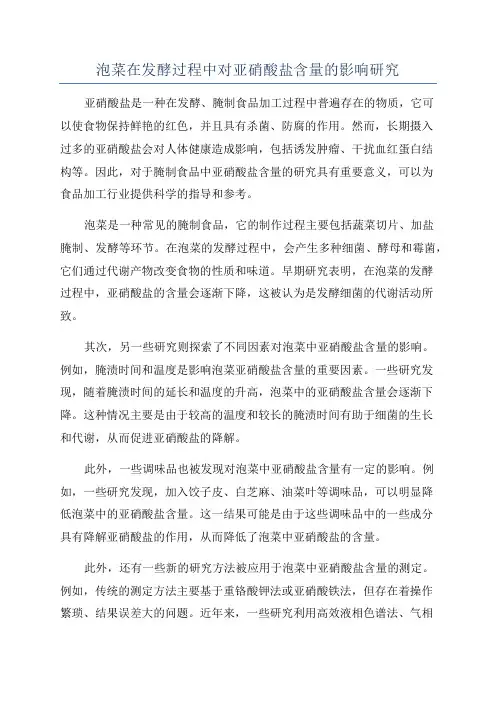 泡菜在发酵过程中对亚硝酸盐含量的影响研究

亚硝酸盐是一种在发酵、腌制食品加工过程中普遍存在的物质，它可以使食物保持鲜艳的红色，并且具有杀菌、防腐的作用。然而，长期摄入过多的亚硝酸盐会对人体健康造成影响，包括诱发肿瘤、干扰血红蛋白结构等。因此，对于腌制食品中亚硝酸盐含量的研究具有重要意义，可以为食品加工行业提供科学的指导和参考。

泡菜是一种常见的腌制食品，它的制作过程主要包括蔬菜切片、加盐腌制、发酵等环节。在泡菜的发酵过程中，会产生多种细菌、酵母和霉菌，它们通过代谢产物改变食物的性质和味道。早期研究表明，在泡菜的发酵过程中，亚硝酸盐的含量会逐渐下降，这被认为是发酵细菌的代谢活动所致。

其次，另一些研究则探索了不同因素对泡菜中亚硝酸盐含量的影响。例如，腌渍时间和温度是影响泡菜亚硝酸盐含量的重要因素。一些研究发现，随着腌渍时间的延长和温度的升高，泡菜中的亚硝酸盐含量会逐渐下降。这种情况主要是由于较高的温度和较长的腌渍时间有助于细菌的生长和代谢，从而促进亚硝酸盐的降解。

此外，一些调味品也被发现对泡菜中亚硝酸盐含量有一定的影响。例如，一些研究发现，加入饺子皮、白芝麻、油菜叶等调味品，可以明显降低泡菜中的亚硝酸盐含量。这一结果可能是由于这些调味品中的一些成分具有降解亚硝酸盐的作用，从而降低了泡菜中亚硝酸盐的含量。

此外，还有一些新的研究方法被应用于泡菜中亚硝酸盐含量的测定。例如，传统的测定方法主要基于重铬酸钾法或亚硝酸铁法，但存在着操作繁琐、结果误差大的问题。近年来，一些研究利用高效液相色谱法、气相